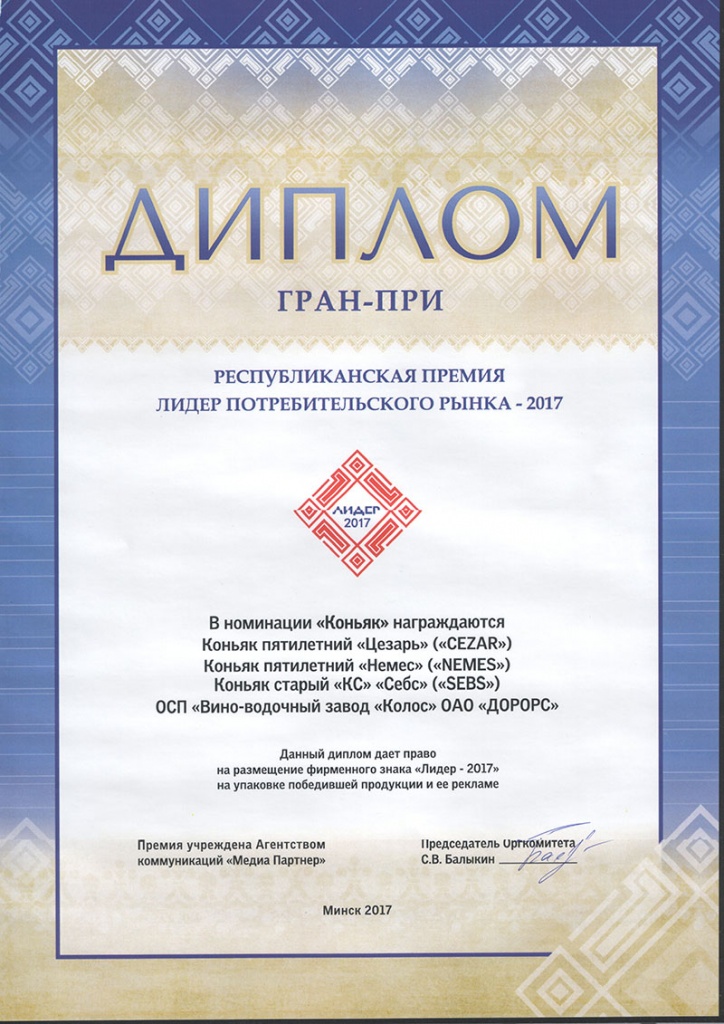 ДИПЛОМ

ГРАН-ПРИ

РЕСПУБЛИКАНСКАЯ ПРЕМИЯ
ЛИДЕР ПОТРЕБИТЕЛЬСКОГО РЫНКА - 2017

ЛИДЕР
2017

В номинации «Коньяк» награждаются
Коньяк пятилетний «Цезарь» («CEZAR»)
Коньяк пятилетний «Немес» («NEMES»)
Коньяк старый «КС» «Себс» («SEBS»)
ОСП «Вино-водочный завод «Колос» ОАО «ДОРОРС»

Данный диплом дает право
на размещение фирменного знака «Лидер - 2017»
на упаковке победившей продукции и ее рекламе

Премия учреждена Агентством
коммуникаций «Медиа Партнер»

Председатель Оргкомитета
С.В. Балыкин

Минск 2017